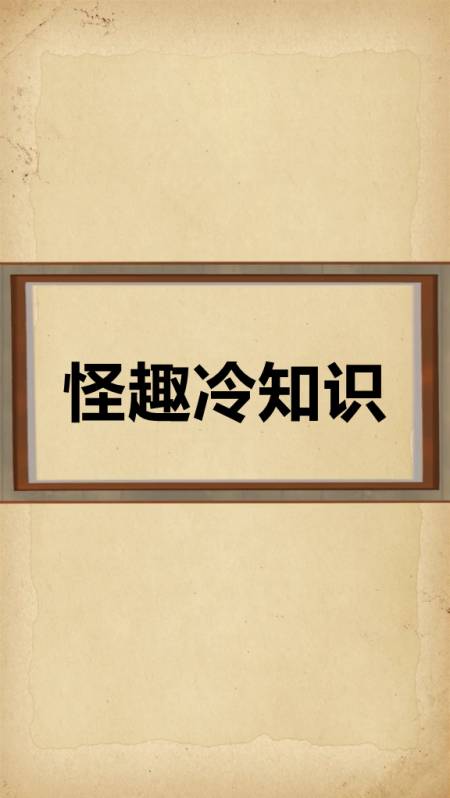 怪趣冷知识